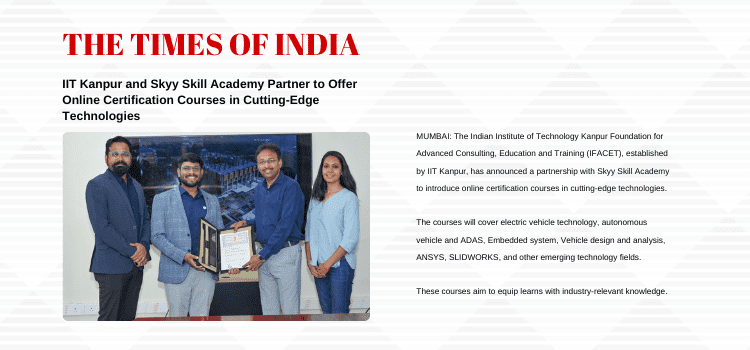 THE TIMES OF INDIA

IIT Kanpur and Skyy Skill Academy Partner to Offer Online Certification Courses in Cutting-Edge Technologies

MUMBAI: The Indian Institute of Technology Kanpur Foundation for Advanced Consulting, Education and Training (IFACET), established by IIT Kanpur, has announced a partnership with Skyy Skill Academy to introduce online certification courses in cutting-edge technologies.

The courses will cover electric vehicle technology, autonomous vehicle and ADAS, Embedded system, Vehicle design and analysis, ANSYS, SLIDWORKS, and other emerging technology fields.

These courses aim to equip learns with industry-relevant knowledge.